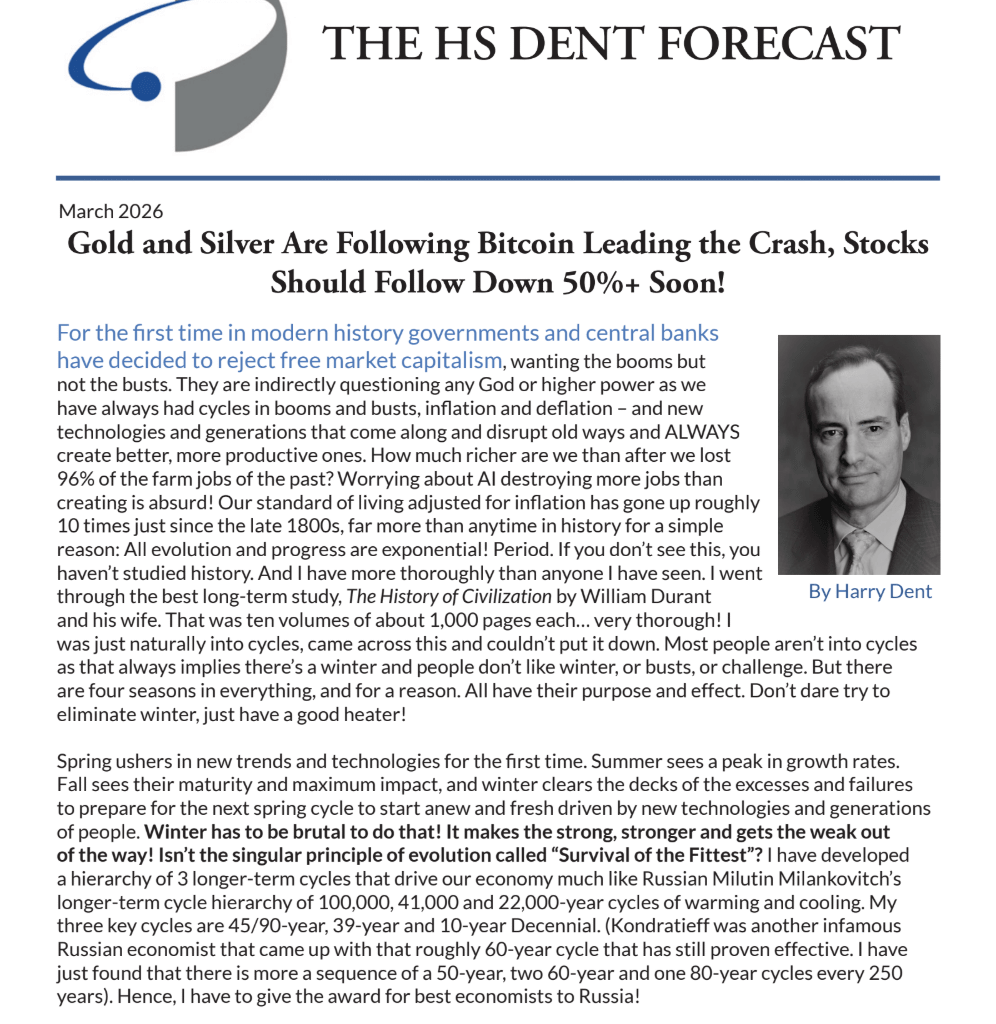 THE HS DENT FORECAST

March 2026

Gold and Silver Are Following Bitcoin Leading the Crash, Stocks Should Follow Down 50%+ Soon!

For the first time in modern history governments and central banks have decided to reject free market capitalism, wanting the booms but not the busts. They are indirectly questioning any God or higher power as we have always had cycles in booms and busts, inflation and deflation – and new technologies and generations that come along and disrupt old ways and ALWAYS create better, more productive ones. How much richer are we than after we lost 96% of the farm jobs of the past? Worrying about AI destroying more jobs than creating is absurd! Our standard of living adjusted for inflation has gone up roughly 10 times just since the late 1800s, far more than anytime in history for a simple reason: All evolution and progress are exponential! Period. If you don't see this, you haven't studied history. And I have more thoroughly than anyone I have seen. I went through the best long-term study, The History of Civilization by William Durant and his wife. That was ten volumes of about 1,000 pages each… very thorough! I was just naturally into cycles, came across this and couldn't put it down. Most people aren't into cycles as that always implies there's a winter and people don't like winter, or busts, or challenge. But there are four seasons in everything, and for a reason. All have their purpose and effect. Don't dare try to eliminate winter, just have a good heater!

By Harry Dent

Spring ushers in new trends and technologies for the first time. Summer sees a peak in growth rates. Fall sees their maturity and maximum impact, and winter clears the decks of the excesses and failures to prepare for the next spring cycle to start anew and fresh driven by new technologies and generations of people. Winter has to be brutal to do that! It makes the strong, stronger and gets the weak out of the way! Isn't the singular principle of evolution called "Survival of the Fittest"? I have developed a hierarchy of 3 longer-term cycles that drive our economy much like Russian Milutin Milankovitch's longer-term cycle hierarchy of 100,000, 41,000 and 22,000-year cycles of warming and cooling. My three key cycles are 45/90-year, 39-year and 10-year Decennial. (Kondratieff was another infamous Russian economist that came up with that roughly 60-year cycle that has still proven effective. I have just found that there is more a sequence of a 50-year, two 60-year and one 80-year cycles every 250 years). Hence, I have to give the award for best economists to Russia!